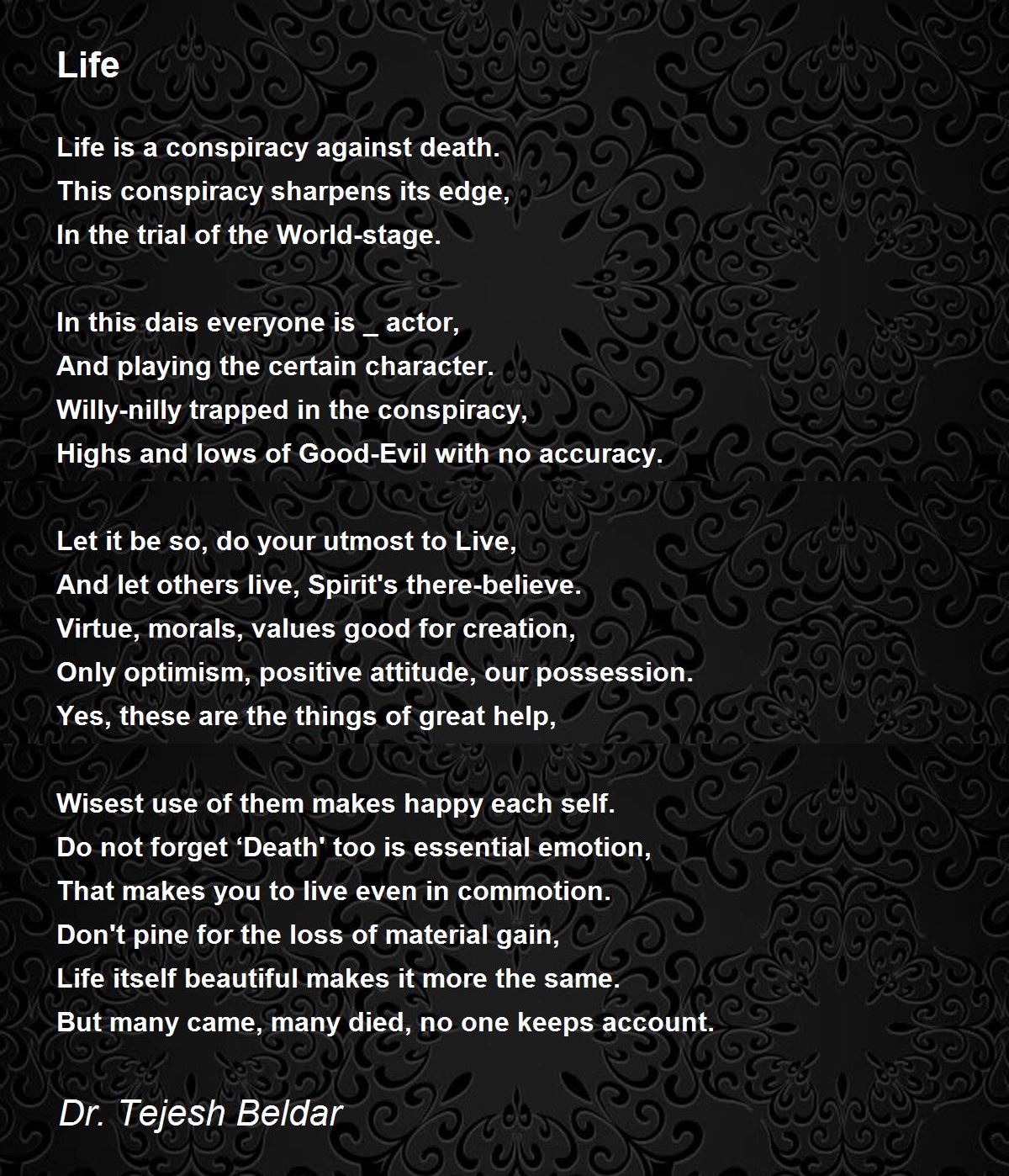 Life

Life is a conspiracy against death.
This conspiracy sharpens its edge,
In the trial of the World-stage.

In this dais everyone is _ actor,
And playing the certain character.
Willy-nilly trapped in the conspiracy,
Highs and lows of Good-Evil with no accuracy.

Let it be so, do your utmost to Live,
And let others live, Spirit's there-believe.
Virtue, morals, values good for creation,
Only optimism, positive attitude, our possession.
Yes, these are the things of great help,

Wisest use of them makes happy each self.
Do not forget ‘Death' too is essential emotion,
That makes you to live even in commotion.
Don't pine for the loss of material gain,
Life itself beautiful makes it more the same.
But many came, many died, no one keeps account.

Dr. Tejesh Beldar